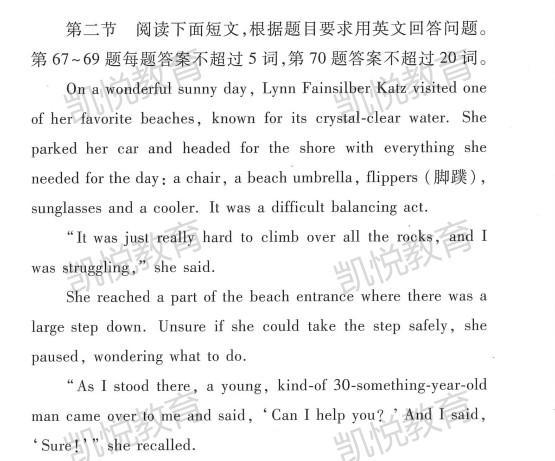 第二节　阅读下面短文，根据题目要求用英文回答问题。第 67~69 题每题答案不超过 5 词，第 70 题答案不超过 20 词。

On a wonderful sunny day, Lynn Fainsilber Katz visited one of her favorite beaches, known for its crystal-clear water. She parked her car and headed for the shore with everything she needed for the day: a chair, a beach umbrella, flippers (脚蹼), sunglasses and a cooler. It was a difficult balancing act.

"It was just really hard to climb over all the rocks, and I was struggling," she said.

She reached a part of the beach entrance where there was a large step down. Unsure if she could take the step safely, she paused, wondering what to do.

"As I stood there, a young, kind-of 30-something-year-old man came over to me and said, 'Can I help you?' And I said, 'Sure!'" she recalled.

凯悦教育 凯悦教育 凯悦教育 凯悦教育 凯悦教育 凯悦教育